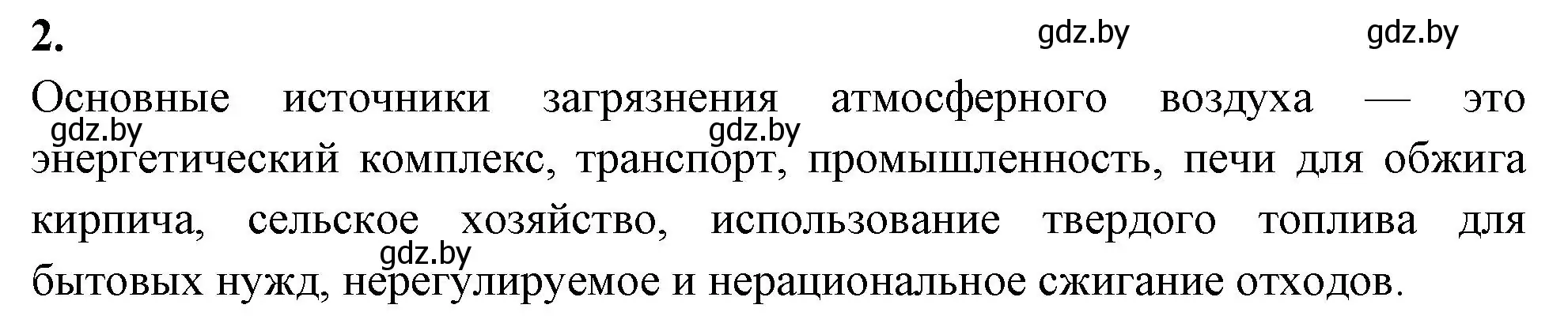 2.

gdz.by gdz.by

Основные источники загрязнения атмосферного воздуха — это энергетический комплекс, транспорт, промышленность, печи для обжига кирпича, сельское хозяйство, использование твердого топлива для бытовых нужд, нерегулируемое и нерациональное сжигание отходов.

gdz.by gdz.by gdz.by